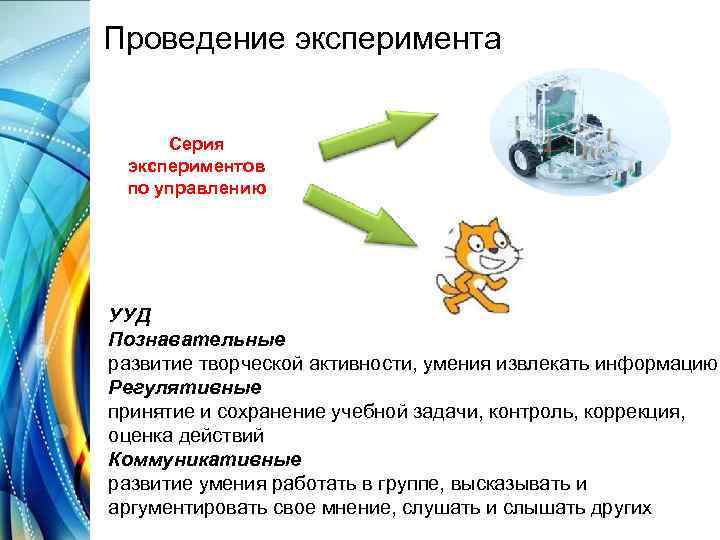 Проведение эксперимента

Серия экспериментов по управлению

УУД
Познавательные
развитие творческой активности, умения извлекать информацию
Регулятивные
принятие и сохранение учебной задачи, контроль, коррекция, оценка действий
Коммуникативные
развитие умения работать в группе, высказывать и аргументировать свое мнение, слушать и слышать других